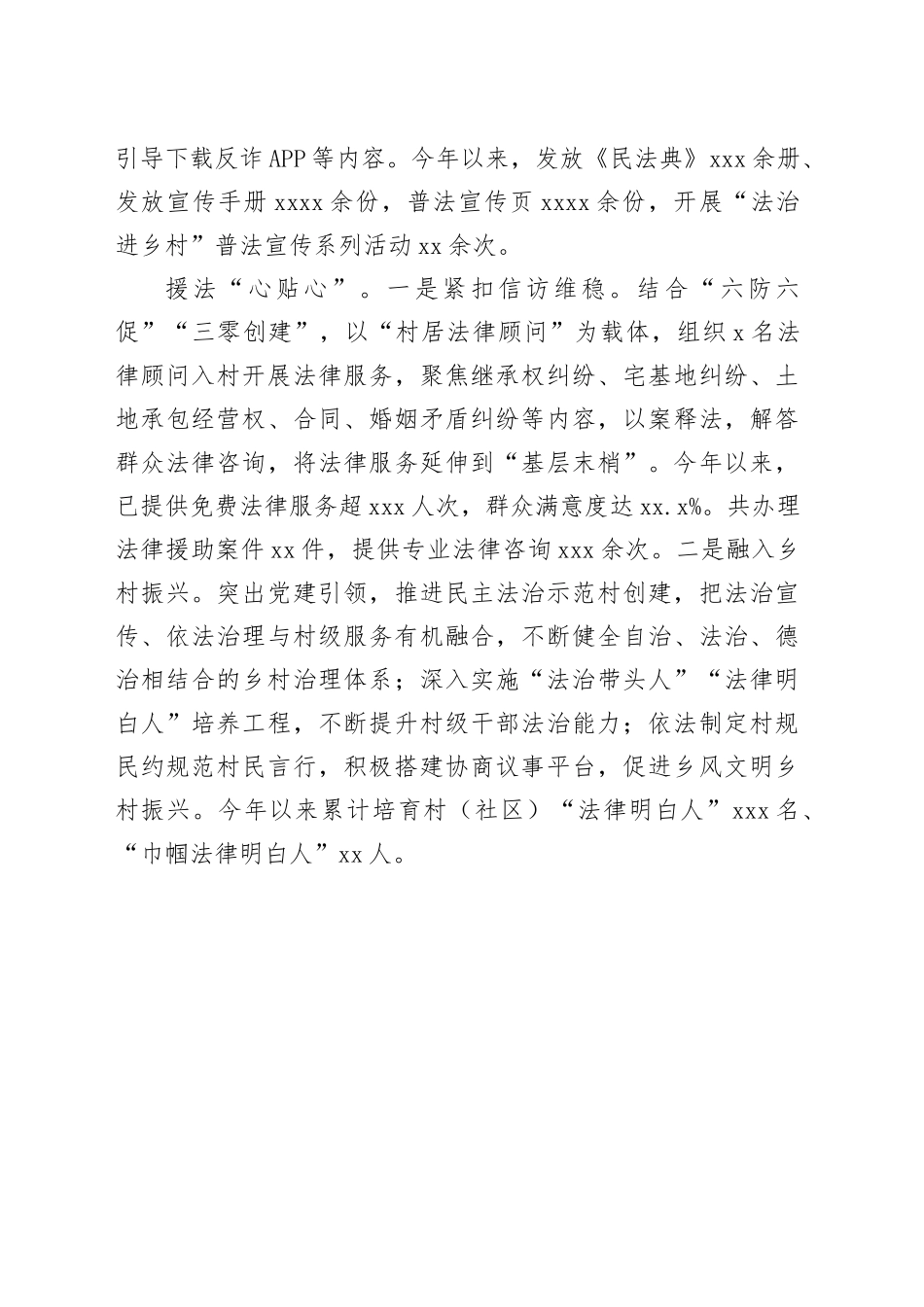 引导下载反诈APP等内容。今年以来，发放《民法典》xxx余册、发放宣传手册xxxx余份，普法宣传页xxxx余份，开展“法治进乡村”普法宣传系列活动xx余次。

援法“心贴心”。一是紧扣信访维稳。结合“六防六促”“三零创建”，以“村居法律顾问”为载体，组织x名法律顾问入村开展法律服务，聚焦继承权纠纷、宅基地纠纷、土地承包经营权、合同、婚姻矛盾纠纷等内容，以案释法，解答群众法律咨询，将法律服务延伸到“基层末梢”。今年以来，已提供免费法律服务超xxx人次，群众满意度达xx.x%。共办理法律援助案件xx件，提供专业法律咨询xxx余次。二是融入乡村振兴。突出党建引领，推进民主法治示范村创建，把法治宣传、依法治理与村级服务有机融合，不断健全自治、法治、德治相结合的乡村治理体系；深入实施“法治带头人”“法律明白人”培养工程，不断提升村级干部法治能力；依法制定村规民约规范村民言行，积极搭建协商议事平台，促进乡风文明乡村振兴。今年以来累计培育村（社区）“法律明白人”xxx名、“巾帼法律明白人”xx人。